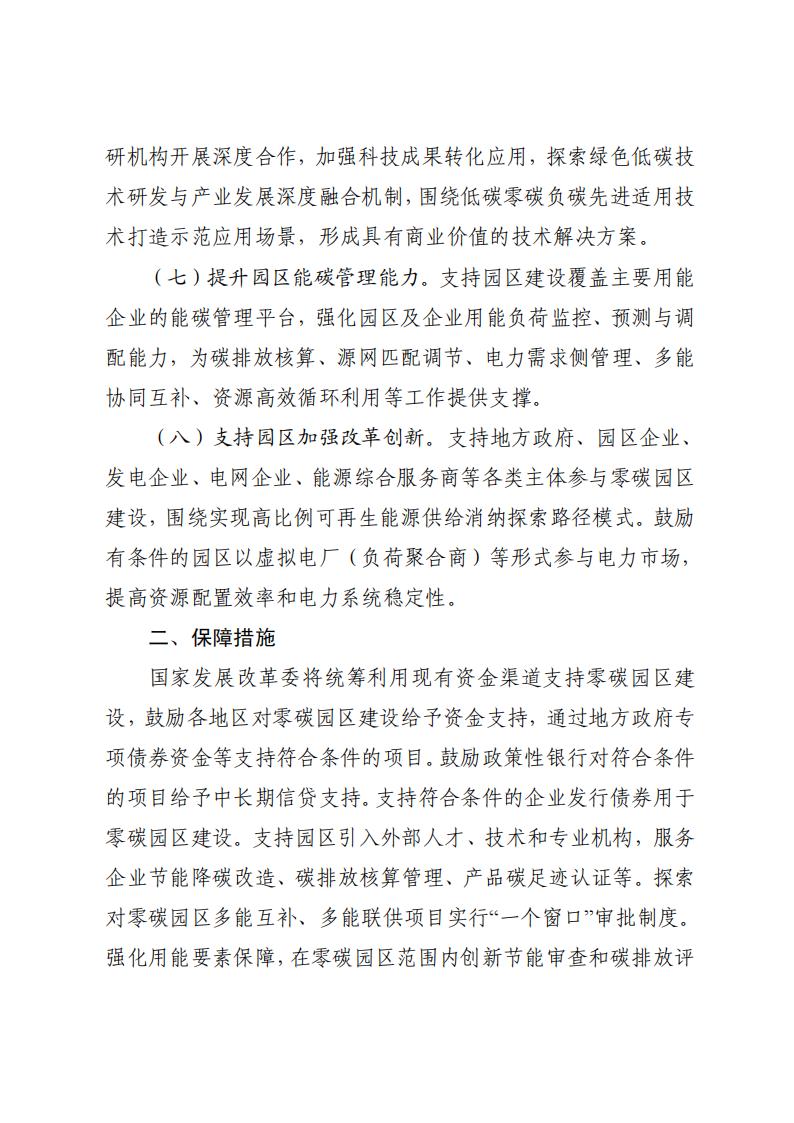 研机构开展深度合作，加强科技成果转化应用，探索绿色低碳技术研发与产业发展深度融合机制，围绕低碳零碳负碳先进适用技术打造示范应用场景，形成具有商业价值的技术解决方案。

（七）提升园区能碳管理能力。支持园区建设覆盖主要用能企业的能碳管理平台，强化园区及企业用能负荷监控、预测与调配能力，为碳排放核算、源网匹配调节、电力需求侧管理、多能协同互补、资源高效循环利用等工作提供支撑。

（八）支持园区加强改革创新。支持地方政府、园区企业、发电企业、电网企业、能源综合服务商等各类主体参与零碳园区建设，围绕实现高比例可再生能源供给消纳探索路径模式。鼓励有条件的园区以虚拟电厂（负荷聚合商）等形式参与电力市场，提高资源配置效率和电力系统稳定性。

二、保障措施

国家发展改革委将统筹利用现有资金渠道支持零碳园区建设，鼓励各地区对零碳园区建设给予资金支持，通过地方政府专项债券资金等支持符合条件的项目。鼓励政策性银行对符合条件的项目给予中长期信贷支持。支持符合条件的企业发行债券用于零碳园区建设。支持园区引入外部人才、技术和专业机构，服务企业节能降碳改造、碳排放核算管理、产品碳足迹认证等。探索对零碳园区多能互补、多能联供项目实行“一个窗口”审批制度。强化用能要素保障，在零碳园区范围内创新节能审查和碳排放评